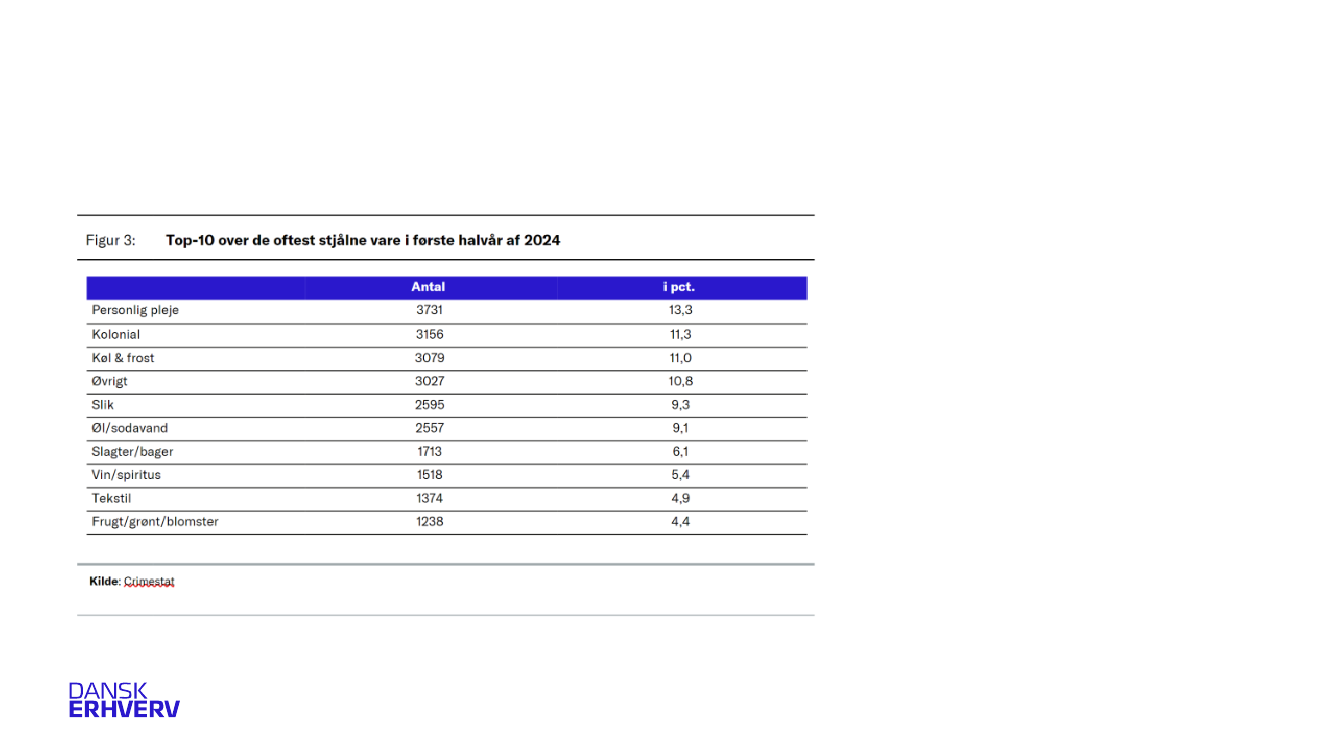 Figur 3: Top-10 over de oftest stjålne vare i første halvår af 2024

| | Antal | i pct. |
|---|---|---|
| Personlig pleje | 3731 | 13,3 |
| Kolonial | 3156 | 11,3 |
| Køl & frost | 3079 | 11,0 |
| Øvrigt | 3027 | 10,8 |
| Slik | 2595 | 9,3 |
| Øl/sodavand | 2557 | 9,1 |
| Slagter/bager | 1713 | 6,1 |
| Vin/spiritus | 1518 | 5,4 |
| Tekstil | 1374 | 4,9 |
| Frugt/grønt/blomster | 1238 | 4,4 |

Kilde: Crimestat

DANSK
ERHVERV